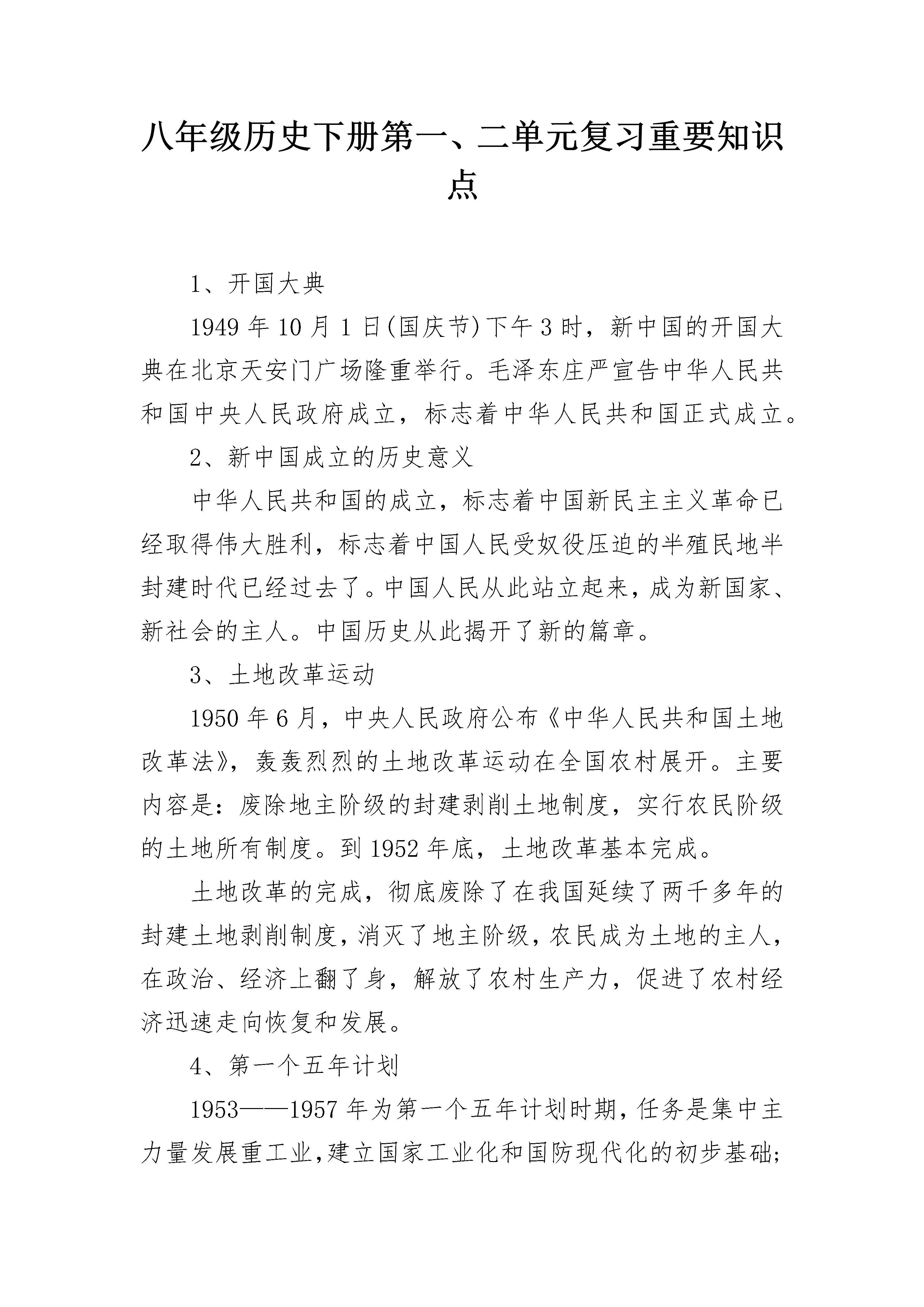 八年级历史下册第一、二单元复习重要知识点

1、开国大典

1949 年 10 月 1 日(国庆节)下午 3 时，新中国的开国大典在北京天安门广场隆重举行。毛泽东庄严宣告中华人民共和国中央人民政府成立，标志着中华人民共和国正式成立。

2、新中国成立的历史意义

中华人民共和国的成立，标志着中国新民主主义革命已经取得伟大胜利，标志着中国人民受奴役压迫的半殖民地半封建时代已经过去了。中国人民从此站立起来，成为新国家、新社会的主人。中国历史从此揭开了新的篇章。

3、土地改革运动

1950 年 6 月，中央人民政府公布《中华人民共和国土地改革法》，轰轰烈烈的土地改革运动在全国农村展开。主要内容是：废除地主阶级的封建剥削土地制度，实行农民阶级的土地所有制度。到 1952 年底，土地改革基本完成。

土地改革的完成，彻底废除了在我国延续了两千多年的封建土地剥削制度，消灭了地主阶级，农民成为土地的主人，在政治、经济上翻了身，解放了农村生产力，促进了农村经济迅速走向恢复和发展。

4、第一个五年计划

1953——1957 年为第一个五年计划时期，任务是集中主力量发展重工业，建立国家工业化和国防现代化的初步基础;